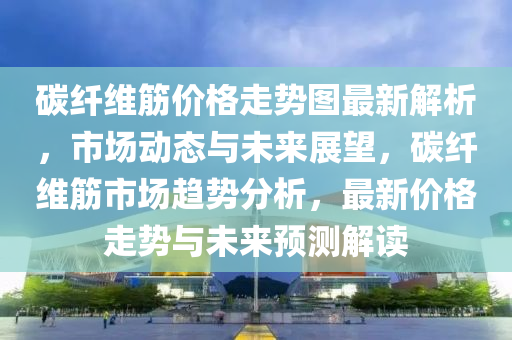 碳纤维筋价格走势图最新解析，市场动态与未来展望，碳纤维筋市场趋势分析，最新价格走势与未来预测解读